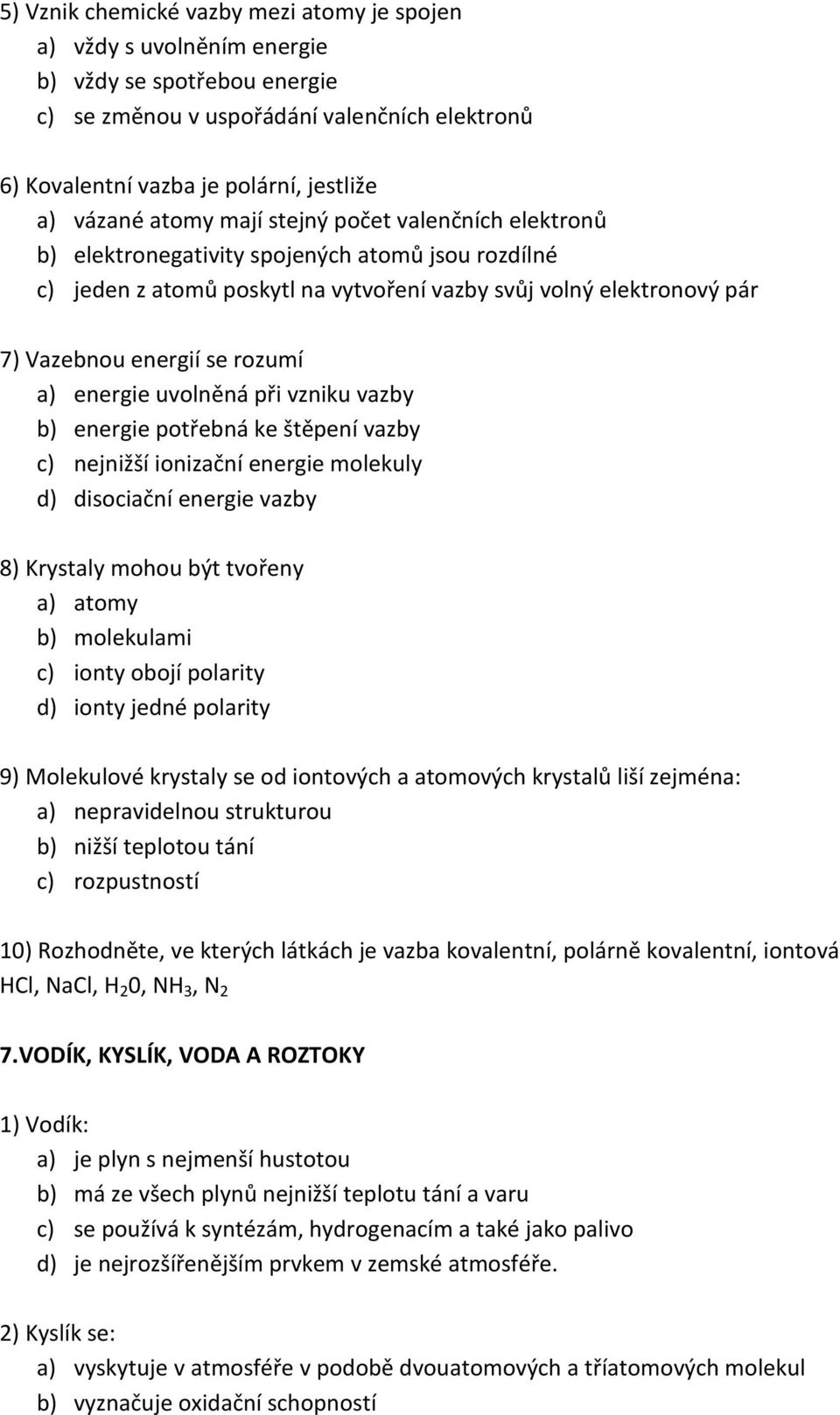 5) Vznik chemické vazby mezi atomy je spojen
a) vždy s uvolněním energie
b) vždy se spotřebou energie
c) se změnou v uspořádání valenčních elektronů

6) Kovalentní vazba je polární, jestliže
a) vázané atomy mají stejný počet valenčních elektronů
b) elektronegativity spojených atomů jsou rozdílné
c) jeden z atomů poskytl na vytvoření vazby svůj volný elektronový pár

7) Vazebnou energií se rozumí
a) energie uvolněná při vzniku vazby
b) energie potřebná ke štěpení vazby
c) nejnižší ionizační energie molekuly
d) disociační energie vazby

8) Krystaly mohou být tvořeny
a) atomy
b) molekulami
c) ionty obojí polarity
d) ionty jedné polarity

9) Molekulové krystaly se od iontových a atomových krystalů liší zejména:
a) nepravidelnou strukturou
b) nižší teplotou tání
c) rozpustností

10) Rozhodněte, ve kterých látkách je vazba kovalentní, polárně kovalentní, iontová
HCl, NaCl, $H_20$, $NH_3$, $N_2$

7.VODÍK, KYSLÍK, VODA A ROZTOKY

1) Vodík:
a) je plyn s nejmenší hustotou
b) má ze všech plynů nejnižší teplotu tání a varu
c) se používá k syntézám, hydrogenacím a také jako palivo
d) je nejrozšířenějším prvkem v zemské atmosféře.

2) Kyslík se:
a) vyskytuje v atmosféře v podobě dvouatomových a tříatomových molekul
b) vyznačuje oxidační schopností